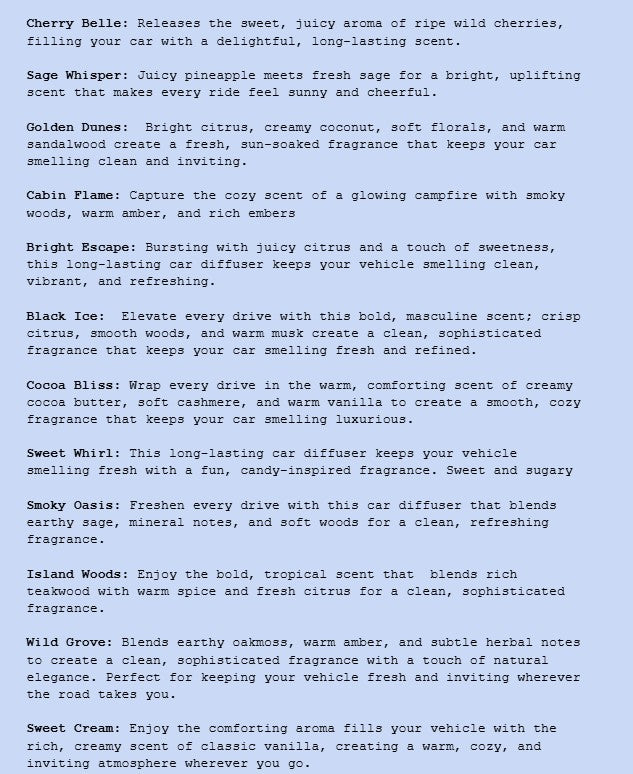 Cherry Belle: Releases the sweet, juicy aroma of ripe wild cherries, filling your car with a delightful, long-lasting scent.

Sage Whisper: Juicy pineapple meets fresh sage for a bright, uplifting scent that makes every ride feel sunny and cheerful.

Golden Dunes: Bright citrus, creamy coconut, soft florals, and warm sandalwood create a fresh, sun-soaked fragrance that keeps your car smelling clean and inviting.

Cabin Flame: Capture the cozy scent of a glowing campfire with smoky woods, warm amber, and rich embers

Bright Escape: Bursting with juicy citrus and a touch of sweetness, this long-lasting car diffuser keeps your vehicle smelling clean, vibrant, and refreshing.

Black Ice: Elevate every drive with this bold, masculine scent; crisp citrus, smooth woods, and warm musk create a clean, sophisticated fragrance that keeps your car smelling fresh and refined.

Cocoa Bliss: Wrap every drive in the warm, comforting scent of creamy cocoa butter, soft cashmere, and warm vanilla to create a smooth, cozy fragrance that keeps your car smelling luxurious.

Sweet Whirl: This long-lasting car diffuser keeps your vehicle smelling fresh with a fun, candy-inspired fragrance. Sweet and sugary

Smoky Oasis: Freshen every drive with this car diffuser that blends earthy sage, mineral notes, and soft woods for a clean, refreshing fragrance.

Island Woods: Enjoy the bold, tropical scent that blends rich teakwood with warm spice and fresh citrus for a clean, sophisticated fragrance.

Wild Grove: Blends earthy oakmoss, warm amber, and subtle herbal notes to create a clean, sophisticated fragrance with a touch of natural elegance. Perfect for keeping your vehicle fresh and inviting wherever the road takes you.

Sweet Cream: Enjoy the comforting aroma fills your vehicle with the rich, creamy scent of classic vanilla, creating a warm, cozy, and inviting atmosphere wherever you go.